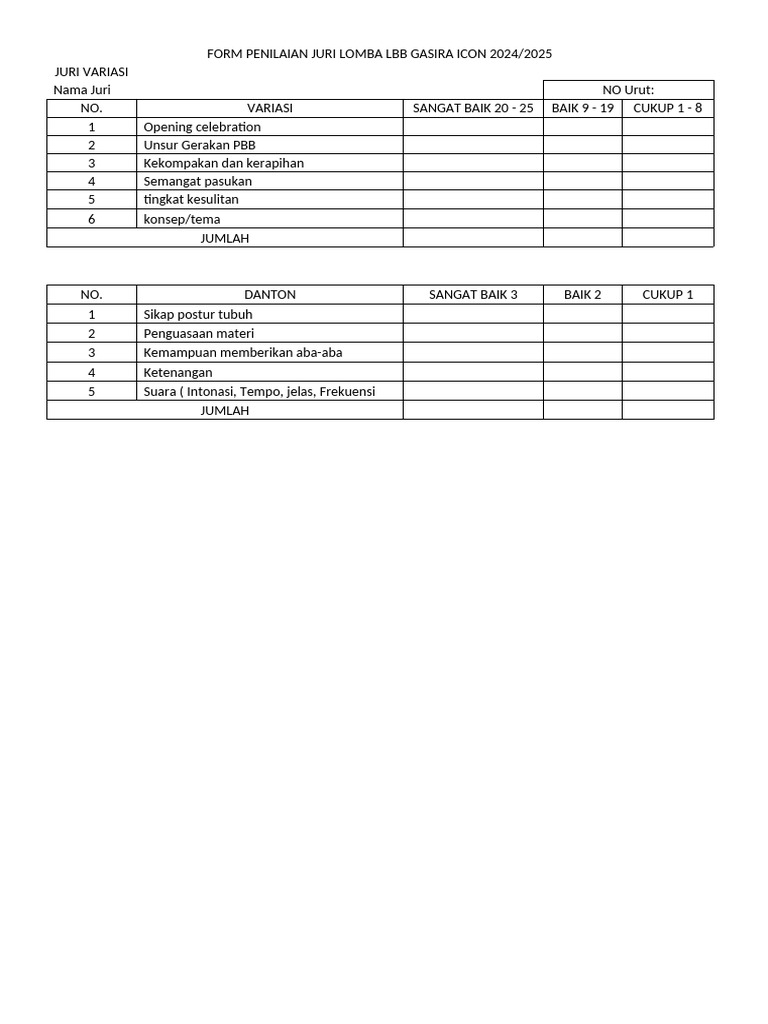 FORM PENILAIAN JURI LOMBA LBB GASIRA ICON 2024/2025

JURI VARIASI
Nama Juri

NO Urut:

| NO. | VARIASI | SANGAT BAIK 20 - 25 | BAIK 9 - 19 | CUKUP 1 - 8 |
|---|---|---|---|---|
| 1 | Opening celebration | | | |
| 2 | Unsur Gerakan PBB | | | |
| 3 | Kekompakan dan kerapihan | | | |
| 4 | Semangat pasukan | | | |
| 5 | tingkat kesulitan | | | |
| 6 | konsep/tema | | | |
| JUMLAH | | | | |

| NO. | DANTON | SANGAT BAIK 3 | BAIK 2 | CUKUP 1 |
|---|---|---|---|---|
| 1 | Sikap postur tubuh | | | |
| 2 | Penguasaan materi | | | |
| 3 | Kemampuan memberikan aba-aba | | | |
| 4 | Ketenangan | | | |
| 5 | Suara ( Intonasi, Tempo, jelas, Frekuensi | | | |
| JUMLAH | | | | |